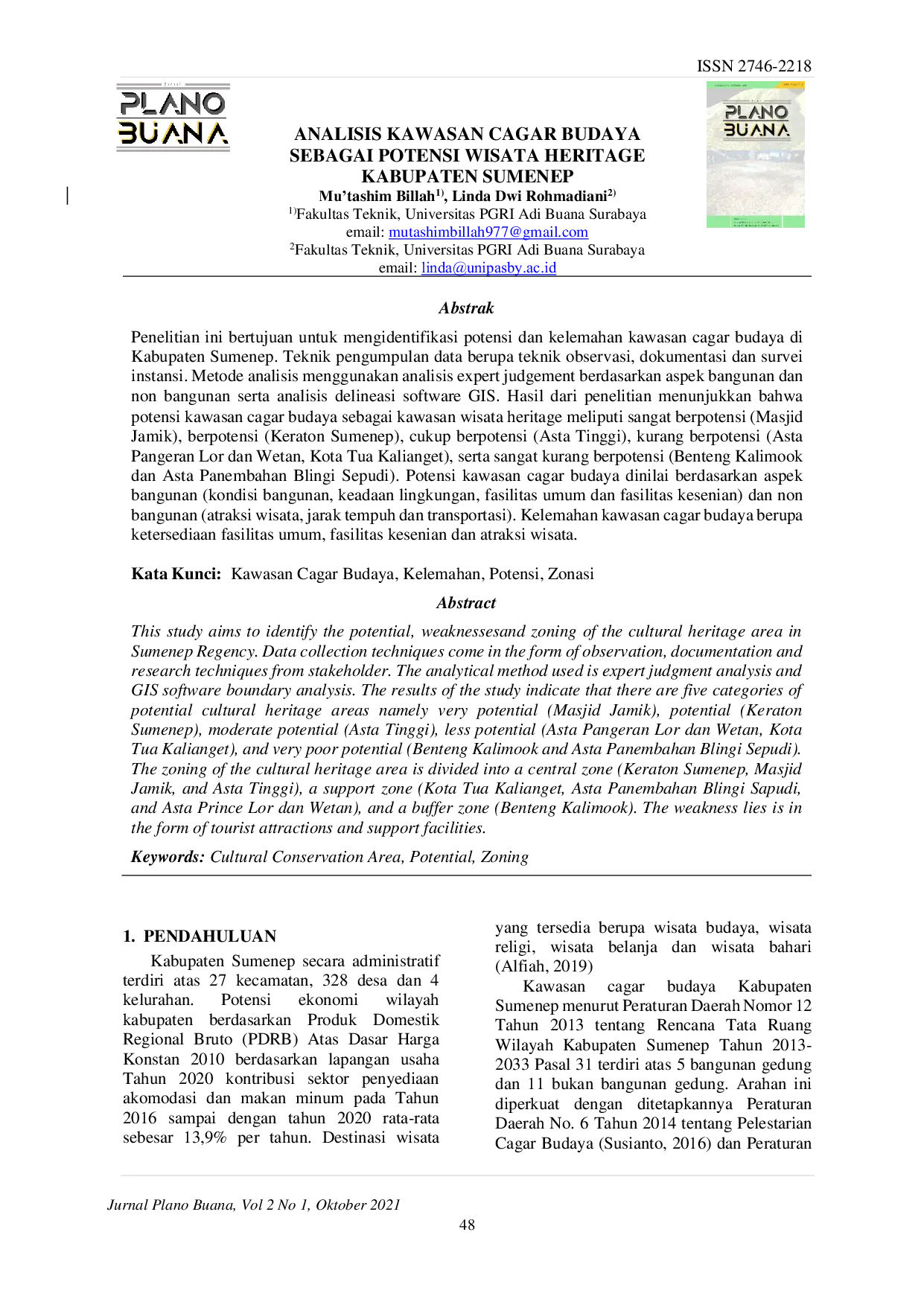 ISSN 2746-2218

PLANO
BUANA

ANALISIS KAWASAN CAGAR BUDAYA SEBAGAI POTENSI WISATA HERITAGE KABUPATEN SUMENEP

Mu'tashim Billah$^{1)}$, Linda Dwi Rohmadiani$^{2)}$
$^{1)}$Fakultas Teknik, Universitas PGRI Adi Buana Surabaya
email: mutashimbillah977@gmail.com
$^{2}$Fakultas Teknik, Universitas PGRI Adi Buana Surabaya
email: linda@unipasby.ac.id

PLANO
BUANA

Abstrak

Penelitian ini bertujuan untuk mengidentifikasi potensi dan kelemahan kawasan cagar budaya di Kabupaten Sumenep. Teknik pengumpulan data berupa teknik observasi, dokumentasi dan survei instansi. Metode analisis menggunakan analisis expert judgement berdasarkan aspek bangunan dan non bangunan serta analisis delineasi software GIS. Hasil dari penelitian menunjukkan bahwa potensi kawasan cagar budaya sebagai kawasan wisata heritage meliputi sangat berpotensi (Masjid Jamik), berpotensi (Keraton Sumenep), cukup berpotensi (Asta Tinggi), kurang berpotensi (Asta Pangeran Lor dan Wetan, Kota Tua Kalianget), serta sangat kurang berpotensi (Benteng Kalimook dan Asta Panembahan Blingi Sepudi). Potensi kawasan cagar budaya dinilai berdasarkan aspek bangunan (kondisi bangunan, keadaan lingkungan, fasilitas umum dan fasilitas kesenian) dan non bangunan (atraksi wisata, jarak tempuh dan transportasi). Kelemahan kawasan cagar budaya berupa ketersediaan fasilitas umum, fasilitas kesenian dan atraksi wisata.

Kata Kunci: Kawasan Cagar Budaya, Kelemahan, Potensi, Zonasi

Abstract

This study aims to identify the potential, weaknessesand zoning of the cultural heritage area in Sumenep Regency. Data collection techniques come in the form of observation, documentation and research techniques from stakeholder. The analytical method used is expert judgment analysis and GIS software boundary analysis. The results of the study indicate that there are five categories of potential cultural heritage areas namely very potential (Masjid Jamik), potential (Keraton Sumenep), moderate potential (Asta Tinggi), less potential (Asta Pangeran Lor dan Wetan, Kota Tua Kalianget), and very poor potential (Benteng Kalimook and Asta Panembahan Blingi Sepudi). The zoning of the cultural heritage area is divided into a central zone (Keraton Sumenep, Masjid Jamik, and Asta Tinggi), a support zone (Kota Tua Kalianget, Asta Panembahan Blingi Sapudi, and Asta Prince Lor dan Wetan), and a buffer zone (Benteng Kalimook). The weakness lies is in the form of tourist attractions and support facilities.

Keywords: Cultural Conservation Area, Potential, Zoning

1. PENDAHULUAN

Kabupaten Sumenep secara administratif terdiri atas 27 kecamatan, 328 desa dan 4 kelurahan. Potensi ekonomi wilayah kabupaten berdasarkan Produk Domestik Regional Bruto (PDRB) Atas Dasar Harga Konstan 2010 berdasarkan lapangan usaha Tahun 2020 kontribusi sektor penyediaan akomodasi dan makan minum pada Tahun 2016 sampai dengan tahun 2020 rata-rata sebesar 13,9% per tahun. Destinasi wisata yang tersedia berupa wisata budaya, wisata religi, wisata belanja dan wisata bahari (Alfiah, 2019)

Kawasan cagar budaya Kabupaten Sumenep menurut Peraturan Daerah Nomor 12 Tahun 2013 tentang Rencana Tata Ruang Wilayah Kabupaten Sumenep Tahun 2013-2033 Pasal 31 terdiri atas 5 bangunan gedung dan 11 bukan bangunan gedung. Arahan ini diperkuat dengan ditetapkannya Peraturan Daerah No. 6 Tahun 2014 tentang Pelestarian Cagar Budaya (Susianto, 2016) dan Peraturan

Jurnal Plano Buana, Vol 2 No 1, Oktober 2021
48